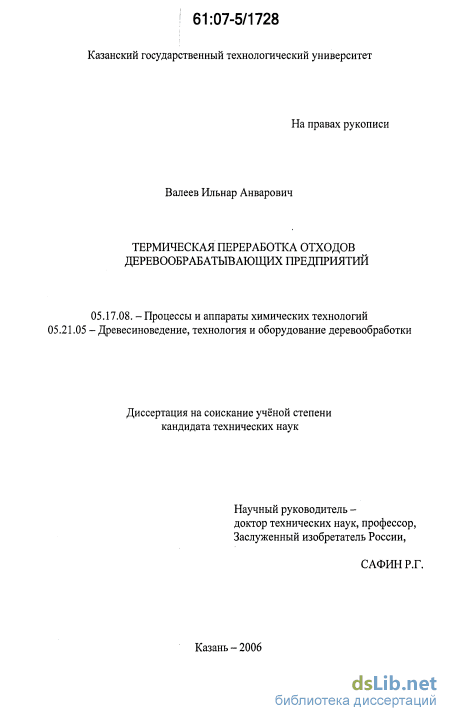 61:07-5/1728

Казанский государственный технологический университет

На правах рукописи

Валеев Ильнар Анварович

ТЕРМИЧЕСКАЯ ПЕРЕРАБОТКА ОТХОДОВ ДЕРЕВООБРАБАТЫВАЮЩИХ ПРЕДПРИЯТИЙ

05.17.08. – Процессы и аппараты химических технологий
05.21.05 – Древесиноведение, технология и оборудование деревообработки

Диссертация на соискание учёной степени кандидата технических наук

Научный руководитель – доктор технических наук, профессор, Заслуженный изобретатель России,

САФИН Р.Г.

Казань – 2006

dsLib.net
библиотека диссертаций